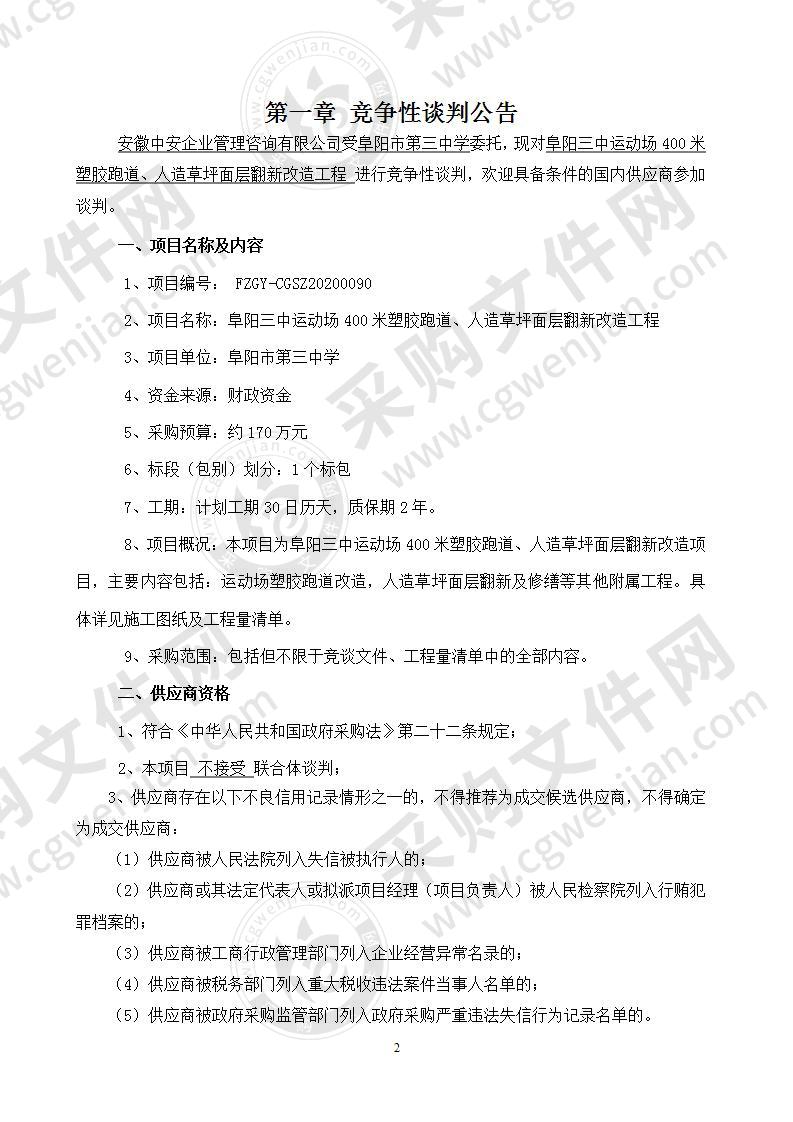 第一章 竞争性谈判公告

安徽中安企业管理咨询有限公司受阜阳市第三中学委托，现对阜阳三中运动场 400 米塑胶跑道、人造草坪面层翻新改造工程 进行竞争性谈判，欢迎具备条件的国内供应商参加谈判。

一、项目名称及内容

1、项目编号： FZGY-CGSZ20200090

2、项目名称：阜阳三中运动场 400 米塑胶跑道、人造草坪面层翻新改造工程

3、项目单位：阜阳市第三中学

4、资金来源：财政资金

5、采购预算：约 170 万元

6、标段（包别）划分：1 个标包

7、工期：计划工期 30 日历天，质保期 2 年。

8、项目概况：本项目为阜阳三中运动场 400 米塑胶跑道、人造草坪面层翻新改造项目，主要内容包括：运动场塑胶跑道改造，人造草坪面层翻新及修缮等其他附属工程。具体详见施工图纸及工程量清单。

9、采购范围：包括但不限于竞谈文件、工程量清单中的全部内容。

二、供应商资格

1、符合《中华人民共和国政府采购法》第二十二条规定；

2、本项目 不接受 联合体谈判；

3、供应商存在以下不良信用记录情形之一的，不得推荐为成交候选供应商，不得确定为成交供应商：

（1）供应商被人民法院列入失信被执行人的；

（2）供应商或其法定代表人或拟派项目经理（项目负责人）被人民检察院列入行贿犯罪档案的；

（3）供应商被工商行政管理部门列入企业经营异常名录的；

（4）供应商被税务部门列入重大税收违法案件当事人名单的；

（5）供应商被政府采购监管部门列入政府采购严重违法失信行为记录名单的。

2